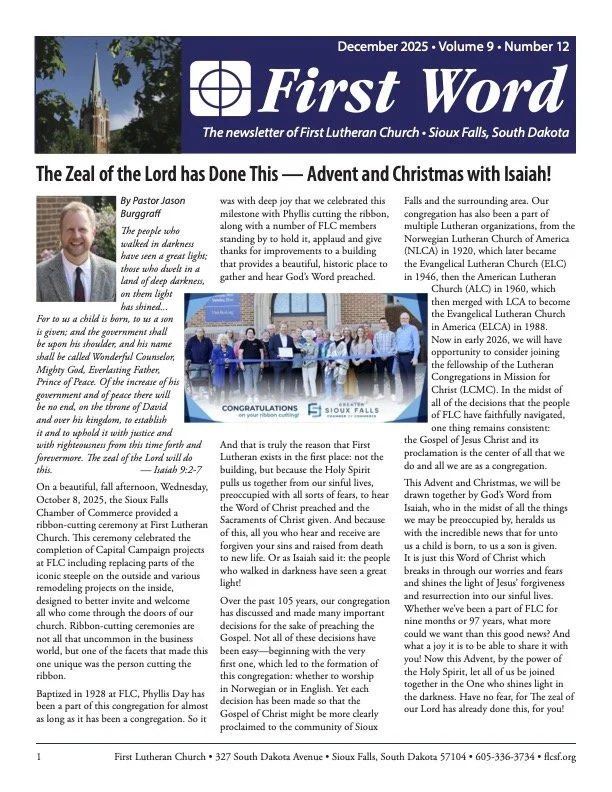 December 2025 • Volume 9 • Number 12

First Word

The newsletter of First Lutheran Church • Sioux Falls, South Dakota

The Zeal of the Lord has Done This — Advent and Christmas with Isaiah!

By Pastor Jason Burggraff

The people who walked in darkness have seen a great light; those who dwelt in a land of deep darkness, on them light has shined... For to us a child is born, to us a son is given; and the government shall be upon his shoulder, and his name shall be called Wonderful Counselor, Mighty God, Everlasting Father, Prince of Peace. Of the increase of his government and of peace there will be no end, on the throne of David and over his kingdom, to establish it and to uphold it with justice and with righteousness from this time forth and forevermore. The zeal of the Lord will do this. — Isaiah 9:2-7

On a beautiful, fall afternoon, Wednesday, October 8, 2025, the Sioux Falls Chamber of Commerce provided a ribbon-cutting ceremony at First Lutheran Church. This ceremony celebrated the completion of Capital Campaign projects at FLC including replacing parts of the iconic steeple on the outside and various remodeling projects on the inside, designed to better invite and welcome all who come through the doors of our church. Ribbon-cutting ceremonies are not all that uncommon in the business world, but one of the facets that made this one unique was the person cutting the ribbon.

Baptized in 1928 at FLC, Phyllis Day has been a part of this congregation for almost as long as it has been a congregation. So it was with deep joy that we celebrated this milestone with Phyllis cutting the ribbon, along with a number of FLC members standing by to hold it, applaud and give thanks for improvements to a building that provides a beautiful, historic place to gather and hear God's Word preached.

CONGRATULATIONS on your ribbon cutting!

GREATER SIOUX FALLS CHAMBER OF COMMERCE

And that is truly the reason that First Lutheran exists in the first place: not the building, but because the Holy Spirit pulls us together from our sinful lives, preoccupied with all sorts of fears, to hear the Word of Christ preached and the Sacraments of Christ given. And because of this, all you who hear and receive are forgiven your sins and raised from death to new life. Or as Isaiah said it: the people who walked in darkness have seen a great light!

Over the past 105 years, our congregation has discussed and made many important decisions for the sake of preaching the Gospel. Not all of these decisions have been easy—beginning with the very first one, which led to the formation of this congregation: whether to worship in Norwegian or in English. Yet each decision has been made so that the Gospel of Christ might be more clearly proclaimed to the community of Sioux Falls and the surrounding area. Our congregation has also been a part of multiple Lutheran organizations, from the Norwegian Lutheran Church of America (NLCA) in 1920, which later became the Evangelical Lutheran Church (ELC) in 1946, then the American Lutheran Church (ALC) in 1960, which then merged with LCA to become the Evangelical Lutheran Church in America (ELCA) in 1988. Now in early 2026, we will have opportunity to consider joining the fellowship of the Lutheran Congregations in Mission for Christ (LCMC). In the midst of all of the decisions that the people of FLC have faithfully navigated, one thing remains consistent: the Gospel of Jesus Christ and its proclamation is the center of all that we do and all we are as a congregation.

This Advent and Christmas, we will be drawn together by God's Word from Isaiah, who in the midst of all the things we may be preoccupied by, heralds us with the incredible news that for unto us a child is born, to us a son is given. It is just this Word of Christ which breaks in through our worries and fears and shines the light of Jesus' forgiveness and resurrection into our sinful lives. Whether we've been a part of FLC for nine months or 97 years, what more could we want than this good news? And what a joy it is to be able to share it with you! Now this Advent, by the power of the Holy Spirit, let all of us be joined together in the One who shines light in the darkness. Have no fear, for The zeal of our Lord has already done this, for you!

1 First Lutheran Church • 327 South Dakota Avenue • Sioux Falls, South Dakota 57104 • 605-336-3734 • flcsf.org